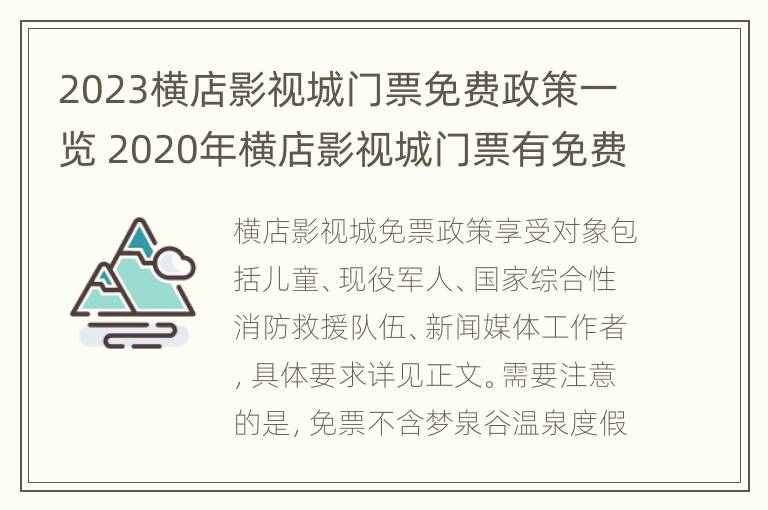 2023横店影视城门票免费政策一览 2020年横店影视城门票有免费

横店影视城免票政策享受对象包括儿童、现役军人、国家综合性消防救援队伍、新闻媒体工作者，具体要求详见正文。需要注意的是，免票不含梦泉谷温泉度假